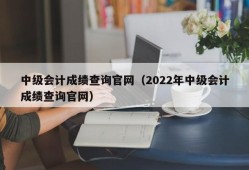 中级会计成绩查询官网（2022年中级会计成绩查询官网）